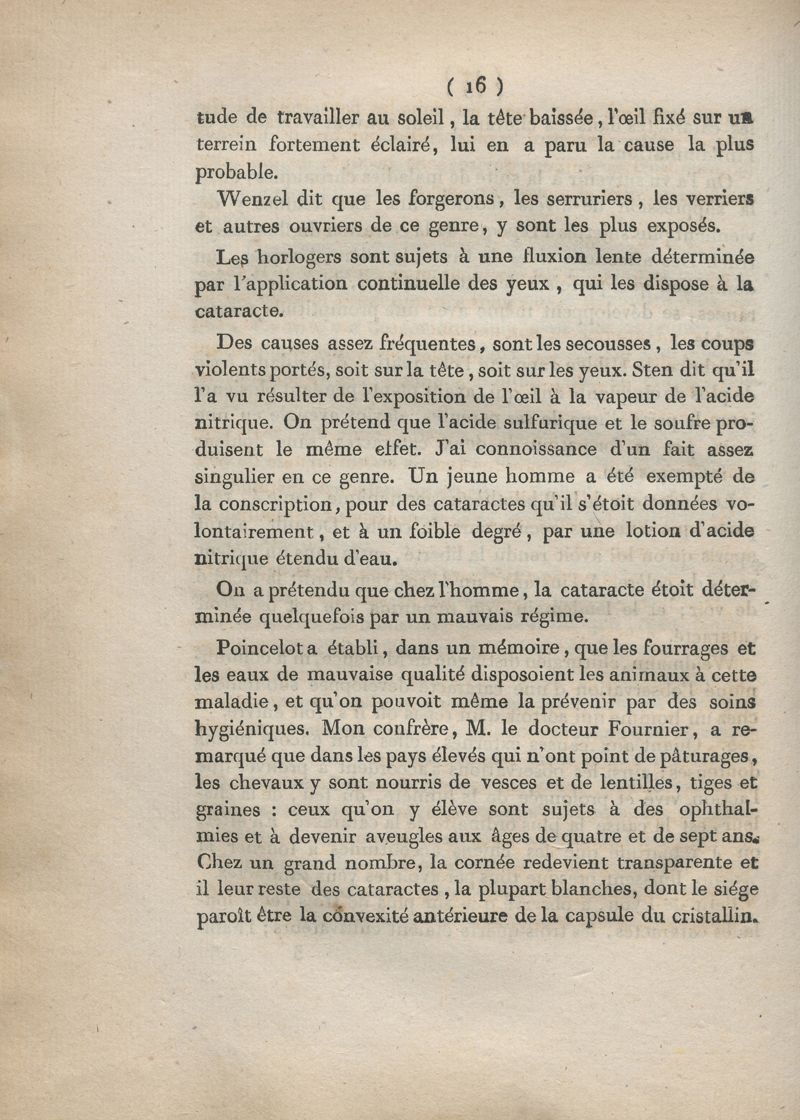 ( 16 )

tude de travailler au soleil, la tête baissée, l'œil fixé sur un terrein fortement éclairé, lui en a paru la cause la plus probable.

Wenzel dit que les forgerons, les serruriers, les verriers et autres ouvriers de ce genre, y sont les plus exposés.

Les horlogers sont sujets à une fluxion lente déterminée par l'application continuelle des yeux, qui les dispose à la cataracte.

Des causes assez fréquentes, sont les secousses, les coups violents portés, soit sur la tête, soit sur les yeux. Sten dit qu'il l'a vu résulter de l'exposition de l'œil à la vapeur de l'acide nitrique. On prétend que l'acide sulfurique et le soufre produisent le même effet. J'ai connoissance d'un fait assez singulier en ce genre. Un jeune homme a été exempté de la conscription, pour des cataractes qu'il s'étoit données volontairement, et à un foible degré, par une lotion d'acide nitrique étendu d'eau.

On a prétendu que chez l'homme, la cataracte étoit déterminée quelquefois par un mauvais régime.

Poincelot a établi, dans un mémoire, que les fourrages et les eaux de mauvaise qualité disposoient les animaux à cette maladie, et qu'on pouvoit même la prévenir par des soins hygiéniques. Mon confrère, M. le docteur Fournier, a remarqué que dans les pays élevés qui n'ont point de pâturages, les chevaux y sont nourris de vesces et de lentilles, tiges et graines : ceux qu'on y élève sont sujets à des ophthalmies et à devenir aveugles aux âges de quatre et de sept ans. Chez un grand nombre, la cornée redevient transparente et il leur reste des cataractes, la plupart blanches, dont le siége paroît être la convexité antérieure de la capsule du cristallin.